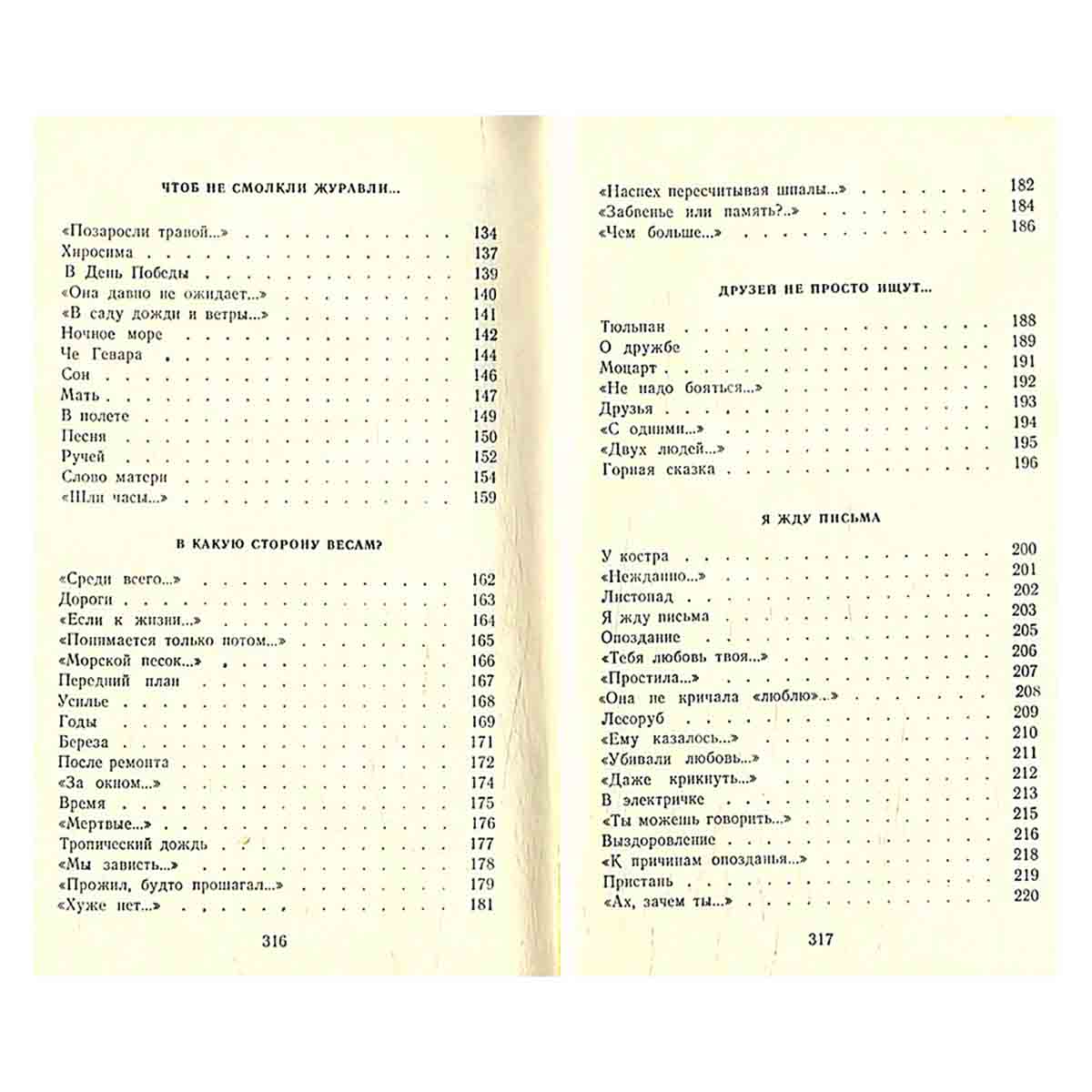 ЧТОБ НЕ СМОЛКЛИ ЖУРАВЛИ...

«Позаросли травой...» 134
Хиросима 137
В День Победы 139
«Она давно не ожидает...» 140
«В саду дожди и ветры...» 141
Ночное море 142
Че Гевара 144
Сон 146
Мать 147
В полете 149
Песня 150
Ручей 152
Слово матери 154
«Шли часы...» 159

В КАКУЮ СТОРОНУ ВЕСАМ?

«Среди всего...» 162
Дороги 163
«Если к жизни...» 164
«Понимается только потом...» 165
«Морской песок...» 166
Передний план 167
Усилье 168
Годы 169
Береза 171
После ремонта 172
«За окном...» 174
Время 175
«Мертвые...» 176
Тропический дождь 177
«Мы зависть...» 178
«Прожил, будто прошагал...» 179
«Хуже нет...» 181

316

«Наспех пересчитывая шпалы...» 182
«Забвенье или память?..» 184
«Чем больше...» 186

ДРУЗЕЙ НЕ ПРОСТО ИЩУТ...

Тюльпан 188
О дружбе 189
Моцарт 191
«Не надо бояться...» 192
Друзья 193
«С одними...» 194
«Двух людей...» 195
Горная сказка 196

Я ЖДУ ПИСЬМА

У костра 200
«Нежданно...» 201
Листопад 202
Я жду письма 203
Опоздание 205
«Тебя любовь твоя...» 206
«Простила...» 207
«Она не кричала «люблю»..» 208
Лесоруб 209
«Ему казалось...» 210
«Убивали любовь...» 211
«Даже крикнуть...» 212
В электричке 213
«Ты можешь говорить...» 215
Выздоровление 216
«К причинам опозданья...» 218
Пристань 219
«Ах, зачем ты...» 220

317